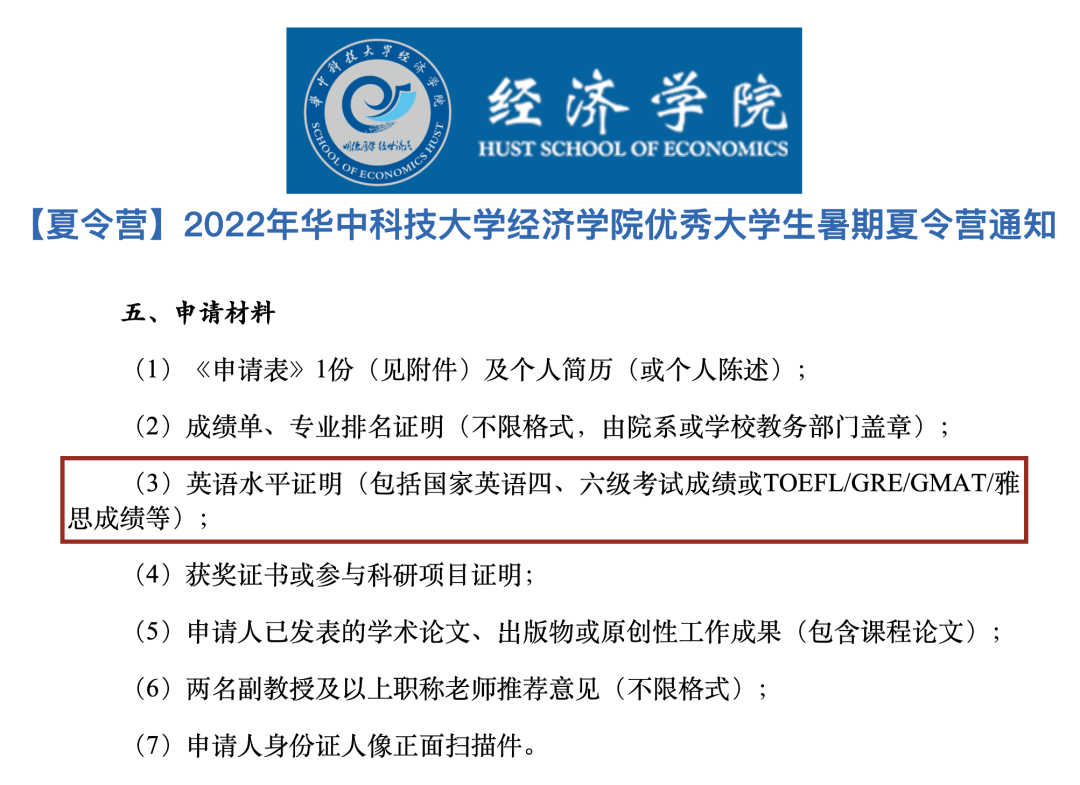 华中科技大学经济学院
SCHOOL OF ECONOMICS HUST
明德厚学 经世济民

经济学院
HUST SCHOOL OF ECONOMICS

【夏令营】2022年华中科技大学经济学院优秀大学生暑期夏令营通知

五、申请材料

（1）《申请表》1份（见附件）及个人简历（或个人陈述）；

（2）成绩单、专业排名证明（不限格式，由院系或学校教务部门盖章）；

（3）英语水平证明（包括国家英语四、六级考试成绩或TOEFL/GRE/GMAT/雅思成绩等）；

（4）获奖证书或参与科研项目证明；

（5）申请人已发表的学术论文、出版物或原创性工作成果（包含课程论文）；

（6）两名副教授及以上职称老师推荐意见（不限格式）；

（7）申请人身份证人像正面扫描件。